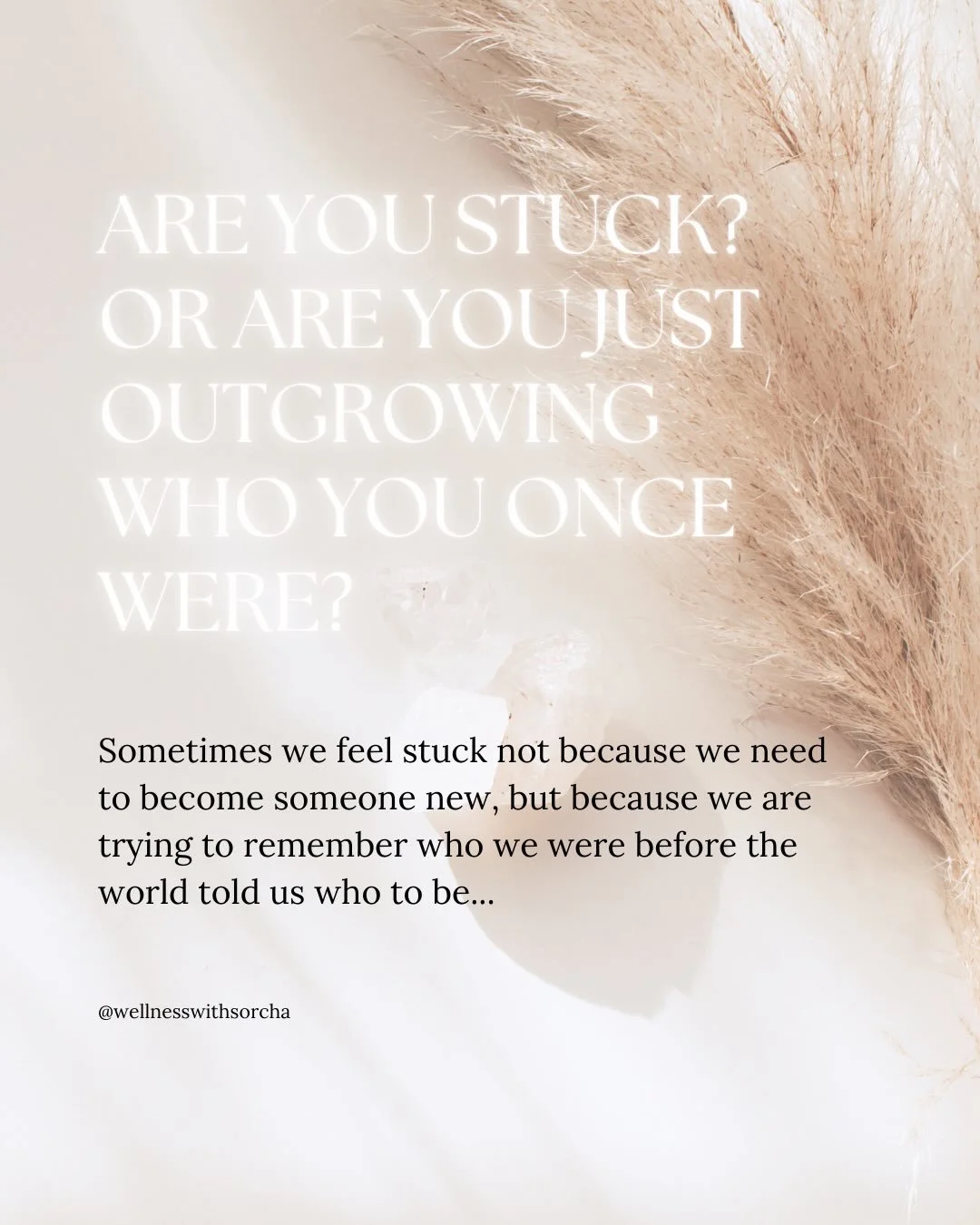 ARE YOU STUCK? OR ARE YOU JUST OUTGROWING WHO YOU ONCE WERE?

Sometimes we feel stuck not because we need to become someone new, but because we are trying to remember who we were before the world told us who to be...

@wellnesswithsorcha